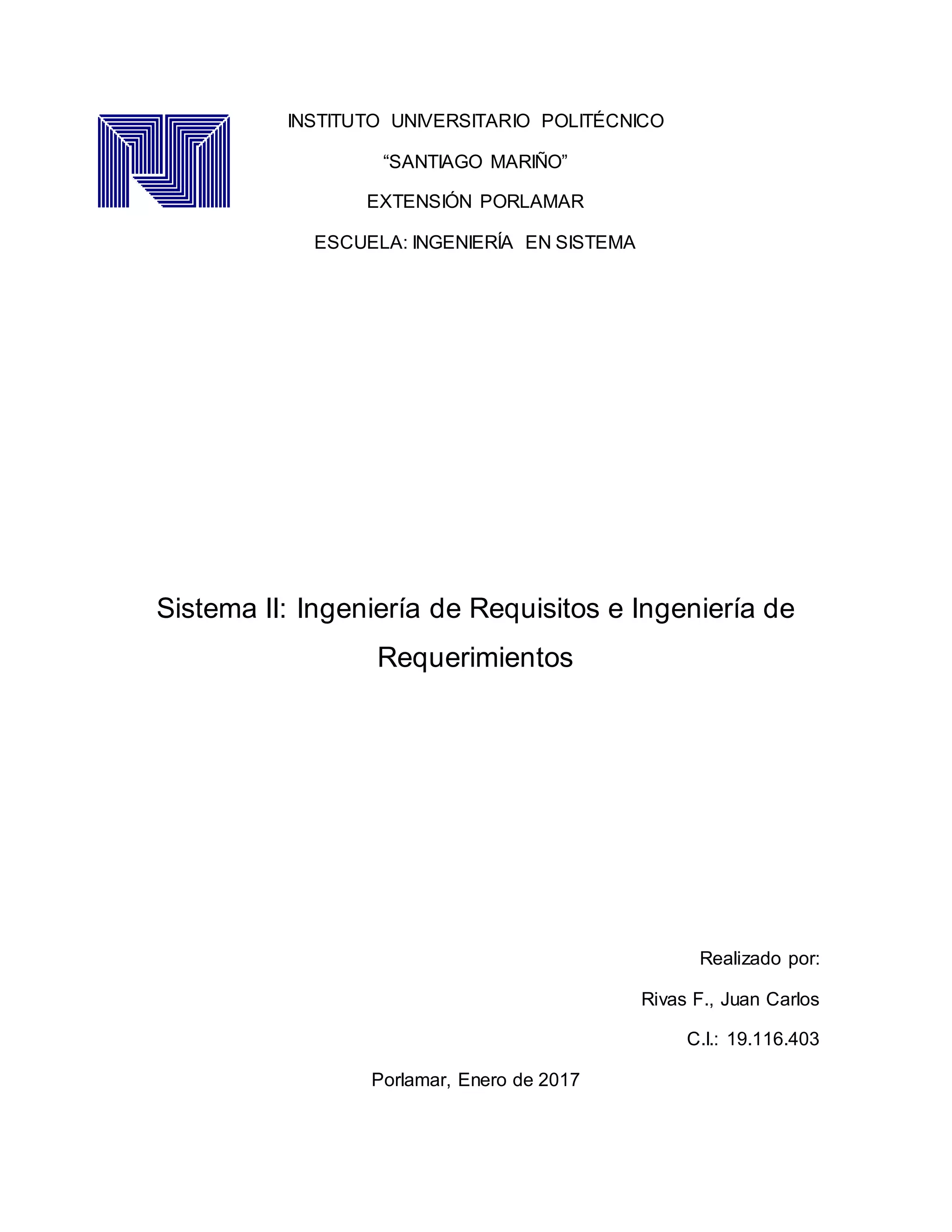 INSTITUTO UNIVERSITARIO POLITÉCNICO

“SANTIAGO MARIÑO”

EXTENSIÓN PORLAMAR

ESCUELA: INGENIERÍA EN SISTEMA

Sistema II: Ingeniería de Requisitos e Ingeniería de Requerimientos

Realizado por:

Rivas F., Juan Carlos

C.I.: 19.116.403

Porlamar, Enero de 2017